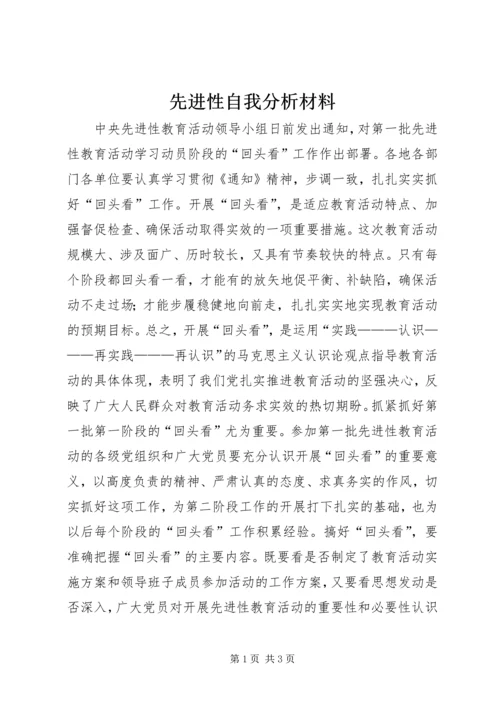 先进性自我分析材料

中央先进性教育活动领导小组日前发出通知，对第一批先进性教育活动学习动员阶段的“回头看”工作作出部署。各地各部门各单位要认真学习贯彻《通知》精神，步调一致，扎扎实实抓好“回头看”工作。开展“回头看”，是适应教育活动特点、加强督促检查、确保活动取得实效的一项重要措施。这次教育活动规模大、涉及面广、历时较长，又具有节奏较快的特点。只有每个阶段都回头看一看，才能有的放矢地促平衡、补缺陷，确保活动不走过场；才能步履稳健地向前走，扎扎实实地实现教育活动的预期目标。总之，开展“回头看”，是运用“实践———认识———再实践———再认识”的马克思主义认识论观点指导教育活动的具体体现，表明了我们党扎实推进教育活动的坚强决心，反映了广大人民群众对教育活动务求实效的热切期盼。抓紧抓好第一批第一阶段的“回头看”尤为重要。参加第一批先进性教育活动的各级党组织和广大党员要充分认识开展“回头看”的重要意义，以高度负责的精神、严肃认真的态度、求真务实的作风，切实抓好这项工作，为第二阶段工作的开展打下扎实的基础，也为以后每个阶段的“回头看”工作积累经验。搞好“回头看”，要准确把握“回头看”的主要内容。既要看是否制定了教育活动实施方案和领导班子成员参加活动的工作方案，又要看思想发动是否深入，广大党员对开展先进性教育活动的重要性和必要性认识

第1页 共3页